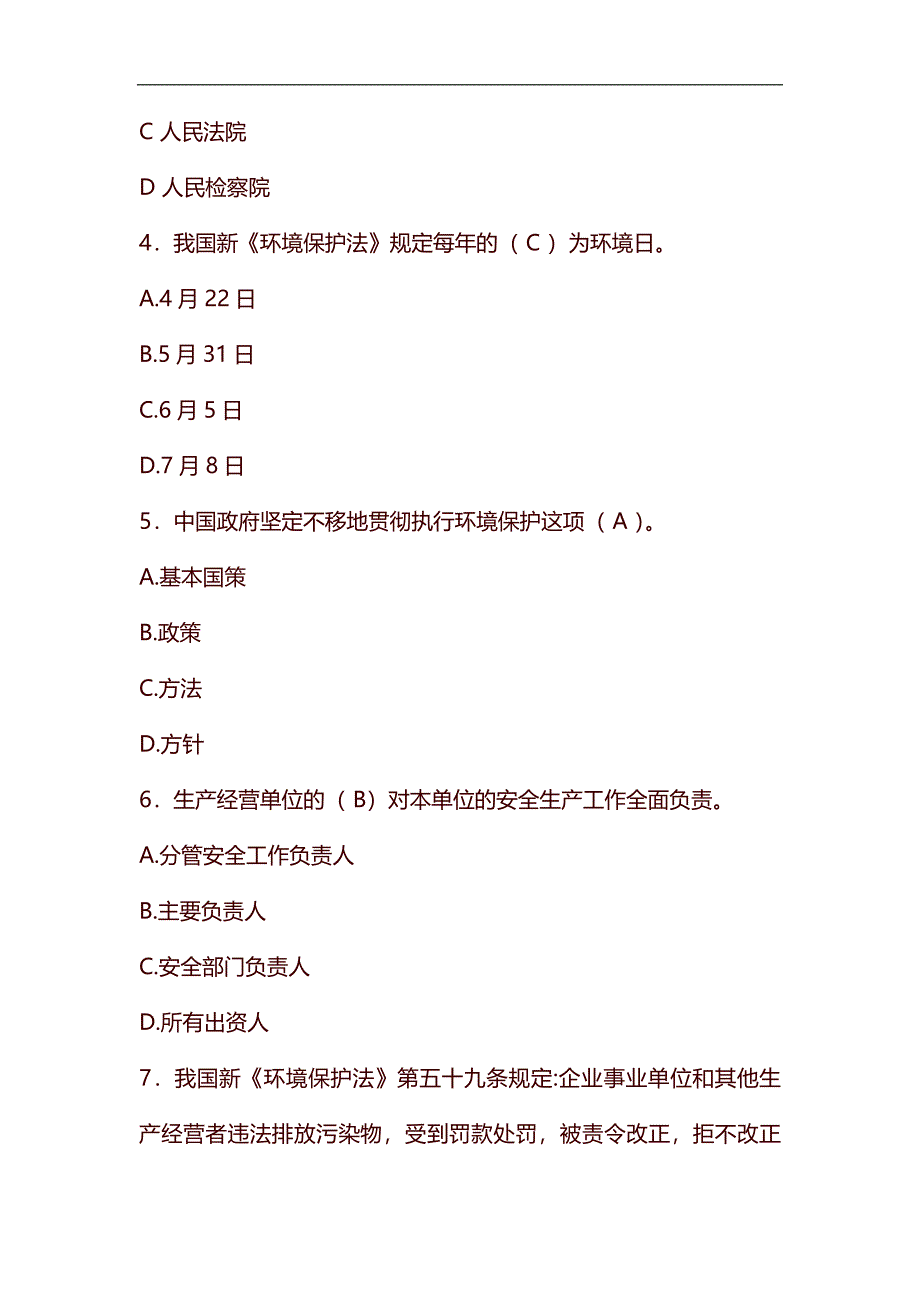 C 人民法院

D 人民检察院

4．我国新《环境保护法》规定每年的（ C ）为环境日。

A.4 月 22 日

B.5 月 31 日

C.6 月 5 日

D.7 月 8 日

5．中国政府坚定不移地贯彻执行环境保护这项（ A ）。

A.基本国策

B.政策

C.方法

D.方针

6．生产经营单位的（ B）对本单位的安全生产工作全面负责。

A.分管安全工作负责人

B.主要负责人

C.安全部门负责人

D.所有出资人

7．我国新《环境保护法》第五十九条规定:企业事业单位和其他生产经营者违法排放污染物，受到罚款处罚，被责令改正，拒不改正